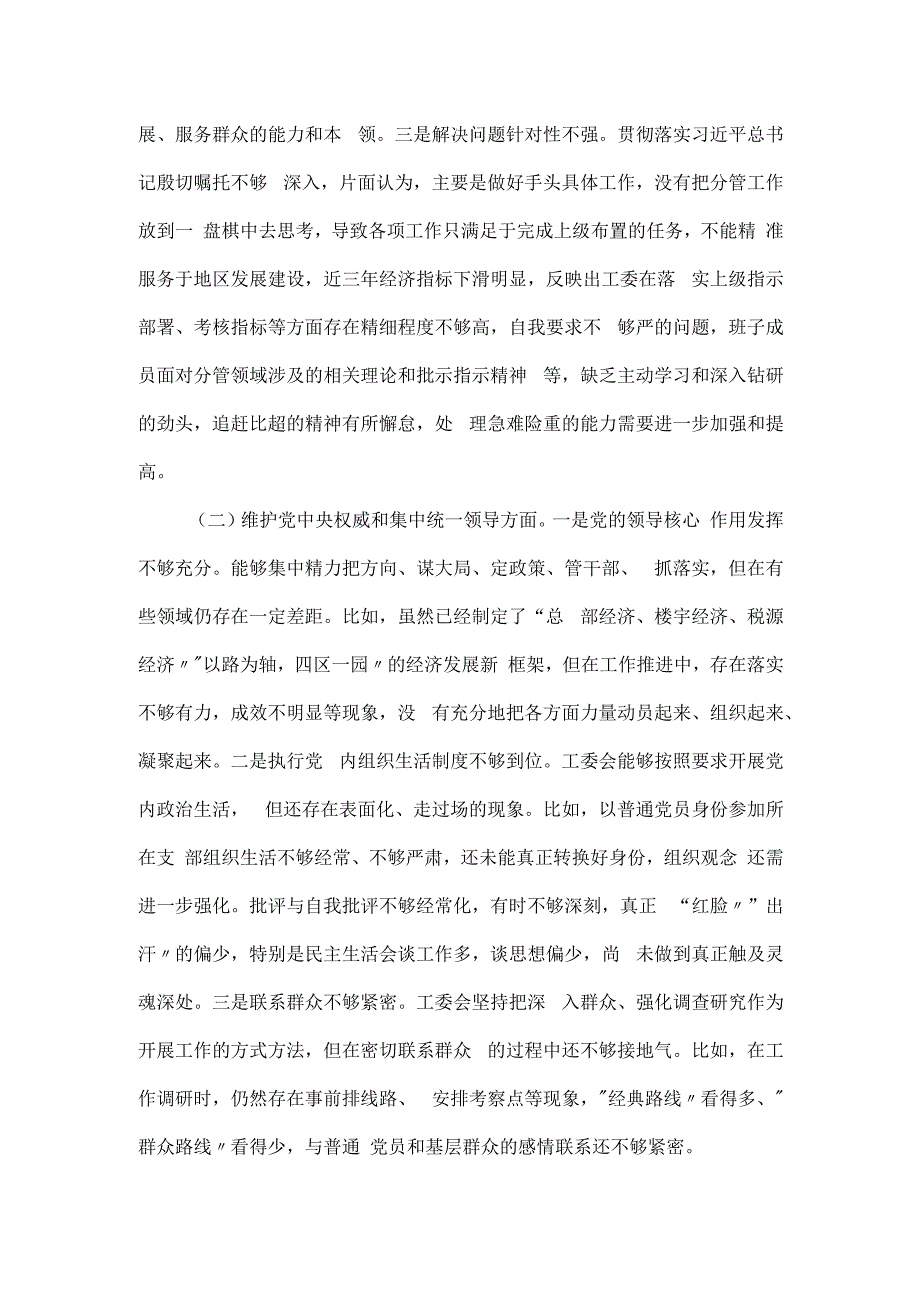 展、服务群众的能力和本 领。三是解决问题针对性不强。贯彻落实习近平总书记殷切嘱托不够 深入，片面认为，主要是做好手头具体工作，没有把分管工作放到一 盘棋中去思考，导致各项工作只满足于完成上级布置的任务，不能精 准服务于地区发展建设，近三年经济指标下滑明显，反映出工委在落 实上级指示部署、考核指标等方面存在精细程度不够高，自我要求不 够严的问题，班子成员面对分管领域涉及的相关理论和批示指示精神 等，缺乏主动学习和深入钻研的劲头，追赶比超的精神有所懈怠，处 理急难险重的能力需要进一步加强和提高。

（二）维护党中央权威和集中统一领导方面。一是党的领导核心 作用发挥不够充分。能够集中精力把方向、谋大局、定政策、管干部、 抓落实，但在有些领域仍存在一定差距。比如，虽然已经制定了“总 部经济、楼宇经济、税源经济〃"以路为轴，四区一园〃的经济发展新 框架，但在工作推进中，存在落实不够有力，成效不明显等现象，没 有充分地把各方面力量动员起来、组织起来、凝聚起来。二是执行党 内组织生活制度不够到位。工委会能够按照要求开展党内政治生活， 但还存在表面化、走过场的现象。比如，以普通党员身份参加所在支 部组织生活不够经常、不够严肃，还未能真正转换好身份，组织观念 还需进一步强化。批评与自我批评不够经常化，有时不够深刻，真正 “红脸〃”出汗〃的偏少，特别是民主生活会谈工作多，谈思想偏少，尚 未做到真正触及灵魂深处。三是联系群众不够紧密。工委会坚持把深 入群众、强化调查研究作为开展工作的方式方法，但在密切联系群众 的过程中还不够接地气。比如，在工作调研时，仍然存在事前排线路、 安排考察点等现象，"经典路线〃看得多、"群众路线〃看得少，与普通 党员和基层群众的感情联系还不够紧密。